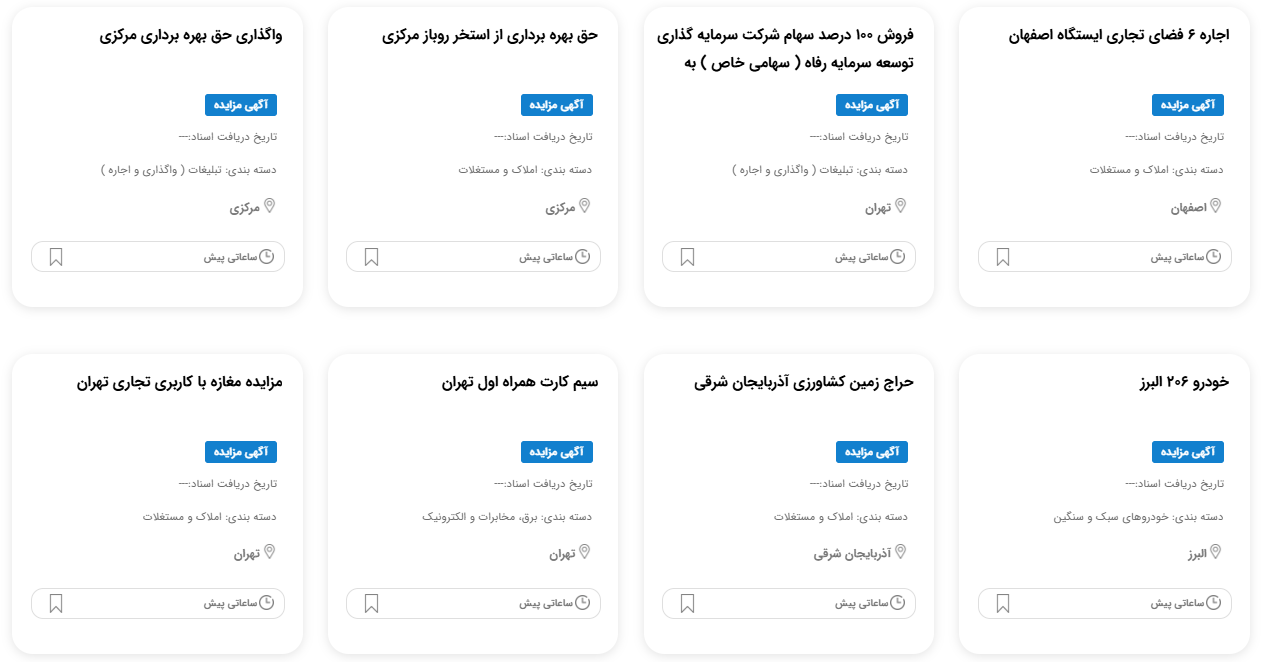 اجاره ۶ فضای تجاری ایستگاه اصفهان

آگهی مزایده

تاریخ دریافت اسناد:---

دسته بندی: املاک و مستغلات

اصفهان

ساعاتی پیش

فروش ۱۰۰ درصد سهام شرکت سرمایه گذاری توسعه سرمایه رفاه ( سهامی خاص ) به

آگهی مزایده

تاریخ دریافت اسناد:---

دسته بندی: تبلیغات ( واگذاری و اجاره )

تهران

ساعاتی پیش

حق بهره برداری از استخر روباز مرکزی

آگهی مزایده

تاریخ دریافت اسناد:---

دسته بندی: املاک و مستغلات

مرکزی

ساعاتی پیش

واگذاری حق بهره برداری مرکزی

آگهی مزایده

تاریخ دریافت اسناد:---

دسته بندی: تبلیغات ( واگذاری و اجاره )

مرکزی

ساعاتی پیش

خودرو ۲۰۶ البرز

آگهی مزایده

تاریخ دریافت اسناد:---

دسته بندی: خودروهای سبک و سنگین

البرز

ساعاتی پیش

حراج زمین کشاورزی آذربایجان شرقی

آگهی مزایده

تاریخ دریافت اسناد:---

دسته بندی: املاک و مستغلات

آذربایجان شرقی

ساعاتی پیش

سیم کارت همراه اول تهران

آگهی مزایده

تاریخ دریافت اسناد:---

دسته بندی: برق، مخابرات و الکترونیک

تهران

ساعاتی پیش

مزایده مغازه با کاربری تجاری تهران

آگهی مزایده

تاریخ دریافت اسناد:---

دسته بندی: املاک و مستغلات

تهران

ساعاتی پیش